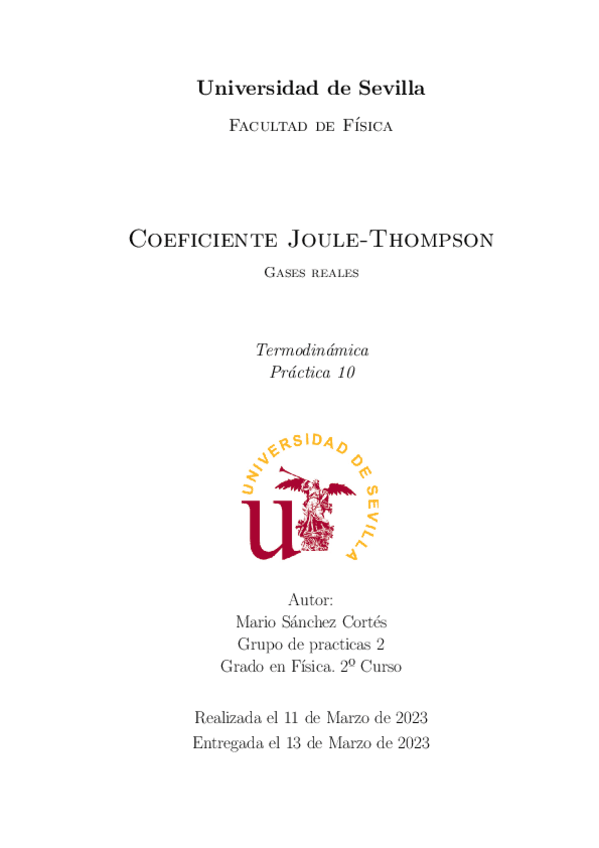 Universidad de Sevilla

Facultad de Física

Coeficiente Joule-Thompson

Gases reales

Termodinámica
Práctica 10

UNIVERSIDAD DE SEVILLA

Autor:
Mario Sánchez Cortés
Grupo de practicas 2
Grado en Física. 2º Curso

Realizada el 11 de Marzo de 2023
Entregada el 13 de Marzo de 2023